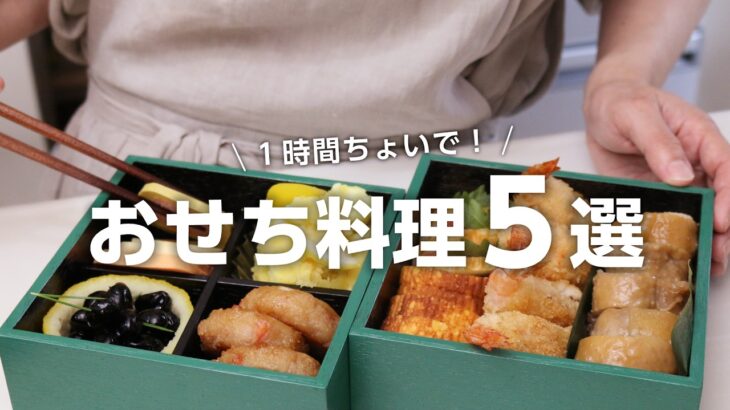 1時間ちょいで!

おせち料理5選